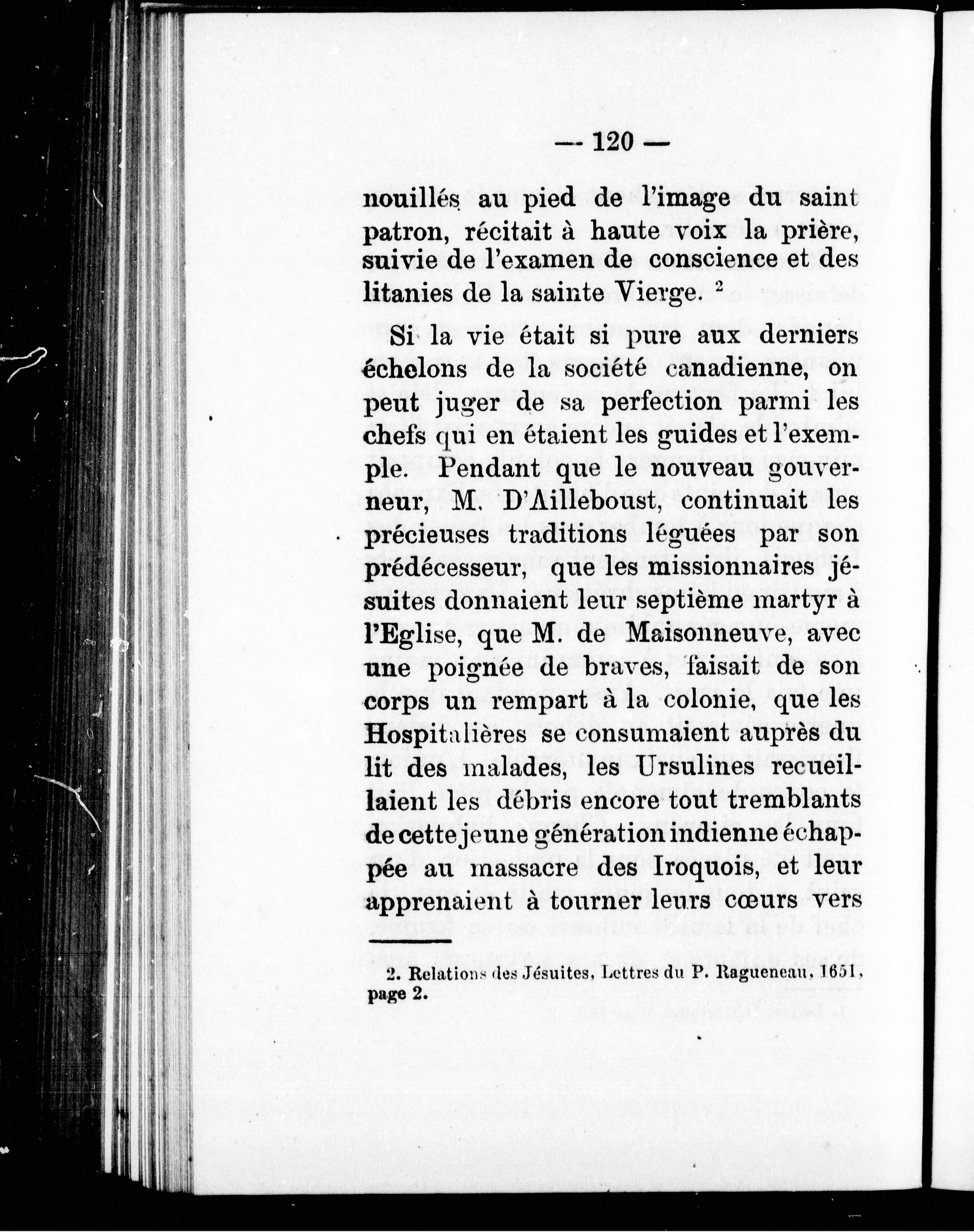 — 120 —

nouillés au pied de l'image du saint patron, récitait à haute voix la prière, suivie de l'examen de conscience et des litanies de la sainte Vierge. $^2$

Si la vie était si pure aux derniers échelons de la société canadienne, on peut juger de sa perfection parmi les chefs qui en étaient les guides et l'exemple. Pendant que le nouveau gouverneur, M. D'Ailleboust, continuait les précieuses traditions léguées par son prédécesseur, que les missionnaires jésuites donnaient leur septième martyr à l'Eglise, que M. de Maisonneuve, avec une poignée de braves, faisait de son corps un rempart à la colonie, que les Hospitalières se consumaient auprès du lit des malades, les Ursulines recueillaient les débris encore tout tremblants de cette jeune génération indienne échappée au massacre des Iroquois, et leur apprenaient à tourner leurs cœurs vers

2. Relations des Jésuites, Lettres du P. Ragueneau, 1651, page 2.